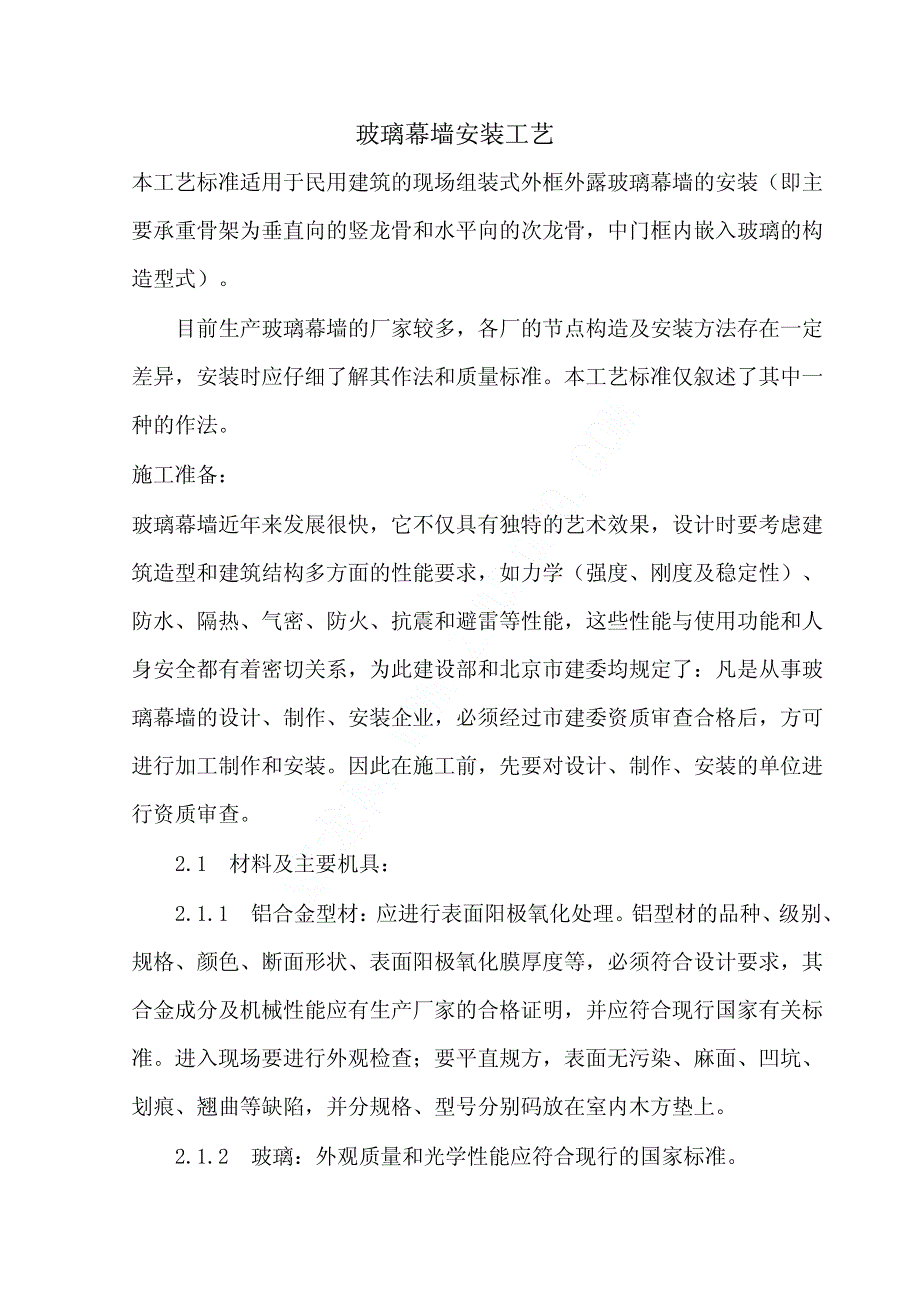 玻璃幕墙安装工艺

本工艺标准适用于民用建筑的现场组装式外框外露玻璃幕墙的安装（即主要承重骨架为垂直向的竖龙骨和水平向的次龙骨，中门框内嵌入玻璃的构造型式）。

目前生产玻璃幕墙的厂家较多，各厂的节点构造及安装方法存在一定差异，安装时应仔细了解其作法和质量标准。本工艺标准仅叙述了其中一种的作法。

施工准备：

玻璃幕墙近年来发展很快，它不仅具有独特的艺术效果，设计时要考虑建筑造型和建筑结构多方面的性能要求，如力学（强度、刚度及稳定性）、防水、隔热、气密、防火、抗震和避雷等性能，这些性能与使用功能和人身安全都有着密切关系，为此建设部和北京市建委均规定了：凡是从事玻璃幕墙的设计、制作、安装企业，必须经过市建委资质审查合格后，方可进行加工制作和安装。因此在施工前，先要对设计、制作、安装的单位进行资质审查。

2.1　材料及主要机具：

2.1.1　铝合金型材：应进行表面阳极氧化处理。铝型材的品种、级别、规格、颜色、断面形状、表面阳极氧化膜厚度等，必须符合设计要求，其合金成分及机械性能应有生产厂家的合格证明，并应符合现行国家有关标准。进入现场要进行外观检查；要平直规方，表面无污染、麻面、凹坑、划痕、翘曲等缺陷，并分规格、型号分别码放在室内木方垫上。

2.1.2　玻璃：外观质量和光学性能应符合现行的国家标准。